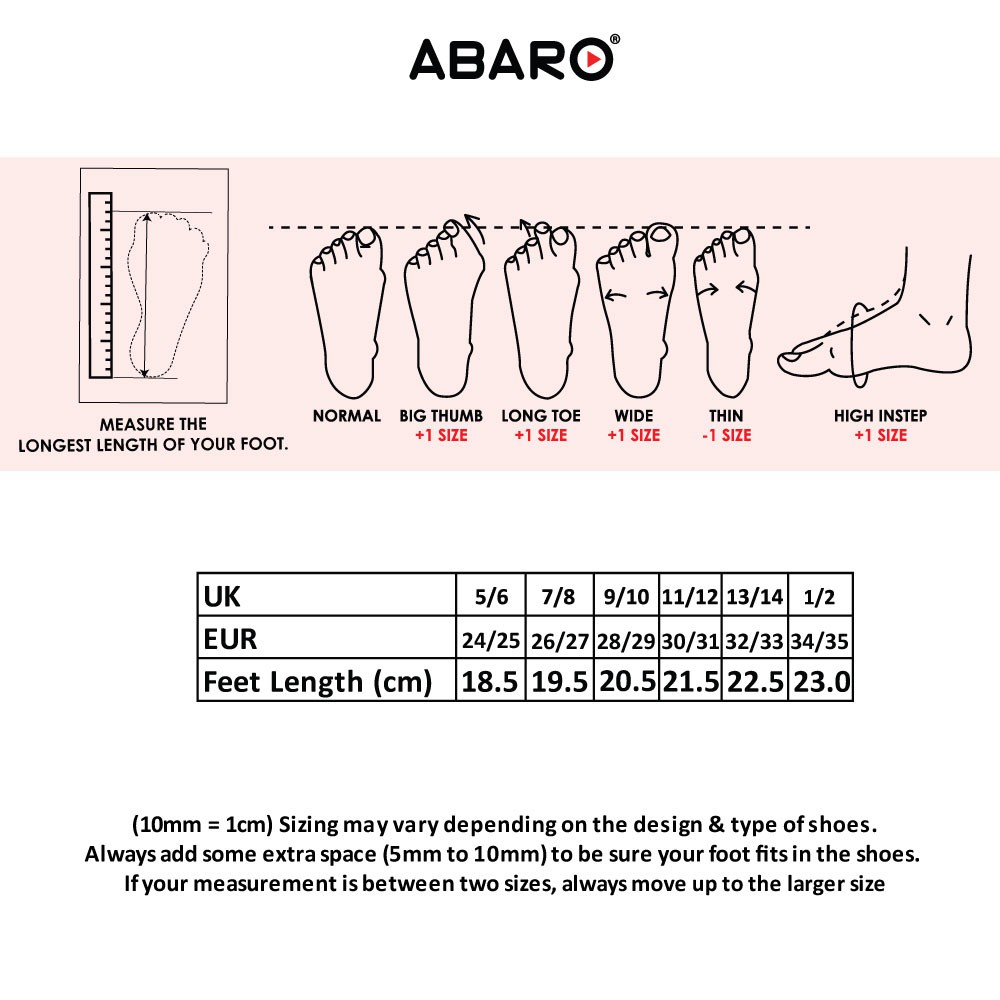 ABARO®

MEASURE THE LONGEST LENGTH OF YOUR FOOT.

NORMAL

BIG THUMB
+1 SIZE

LONG TOE
+1 SIZE

WIDE
+1 SIZE

THIN
-1 SIZE

HIGH INSTEP
+1 SIZE

| UK | 5/6 | 7/8 | 9/10 | 11/12 | 13/14 | 1/2 |
|---|---|---|---|---|---|---|
| EUR | 24/25 | 26/27 | 28/29 | 30/31 | 32/33 | 34/35 |
| Feet Length (cm) | 18.5 | 19.5 | 20.5 | 21.5 | 22.5 | 23.0 |

(10mm = 1cm) Sizing may vary depending on the design & type of shoes.
Always add some extra space (5mm to 10mm) to be sure your foot fits in the shoes.
If your measurement is between two sizes, always move up to the larger size